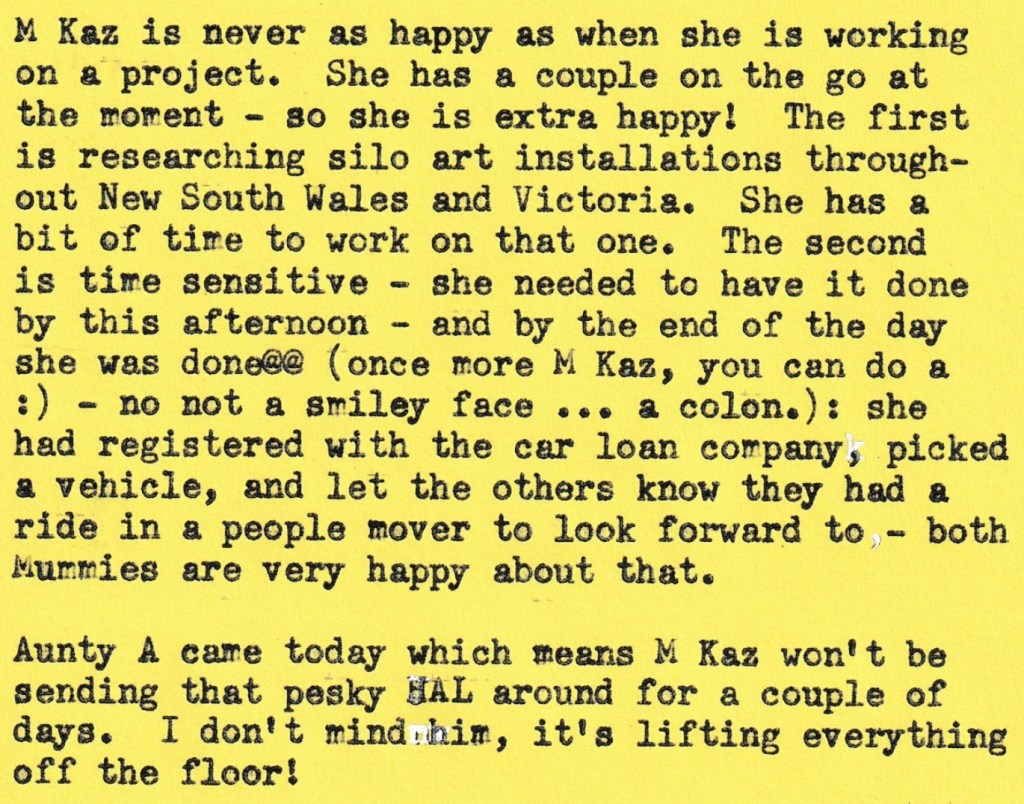 M Kaz is never as happy as when she is working on a project. She has a couple on the go at the moment - so she is extra happy! The first is researching silo art installations throughout New South Wales and Victoria. She has a bit of time to work on that one. The second is time sensitive - she needed to have it done by this afternoon - and by the end of the day she was done@@ (once more M Kaz, you can do a :) - no not a smiley face ... a colon.): she had registered with the car loan company, picked a vehicle, and let the others know they had a ride in a people mover to look forward to - both Mummies are very happy about that.

Aunty A came today which means M Kaz won't be sending that pesky HAL around for a couple of days. I don't mind him, it's lifting everything off the floor!